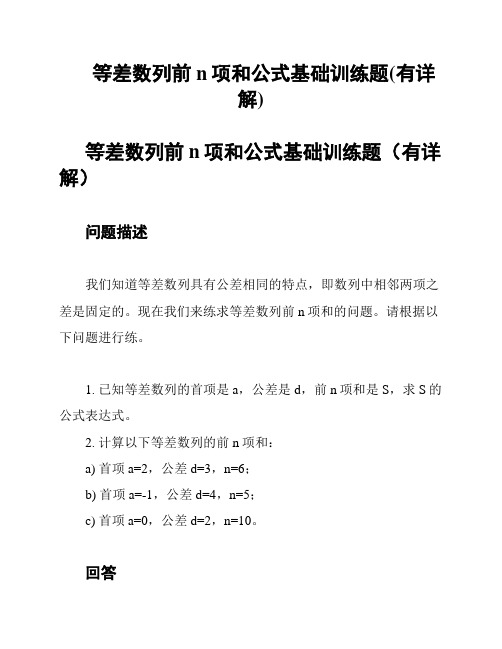 等差数列前 n 项和公式基础训练题(有详解)

等差数列前 n 项和公式基础训练题（有详解）

问题描述

我们知道等差数列具有公差相同的特点，即数列中相邻两项之差是固定的。现在我们来练求等差数列前 n 项和的问题。请根据以下问题进行练。

1. 已知等差数列的首项是 a，公差是 d，前 n 项和是 S，求 S 的公式表达式。

2. 计算以下等差数列的前 n 项和：

a) 首项 a=2，公差 d=3，n=6；

b) 首项 a=-1，公差 d=4，n=5；

c) 首项 a=0，公差 d=2，n=10。

回答